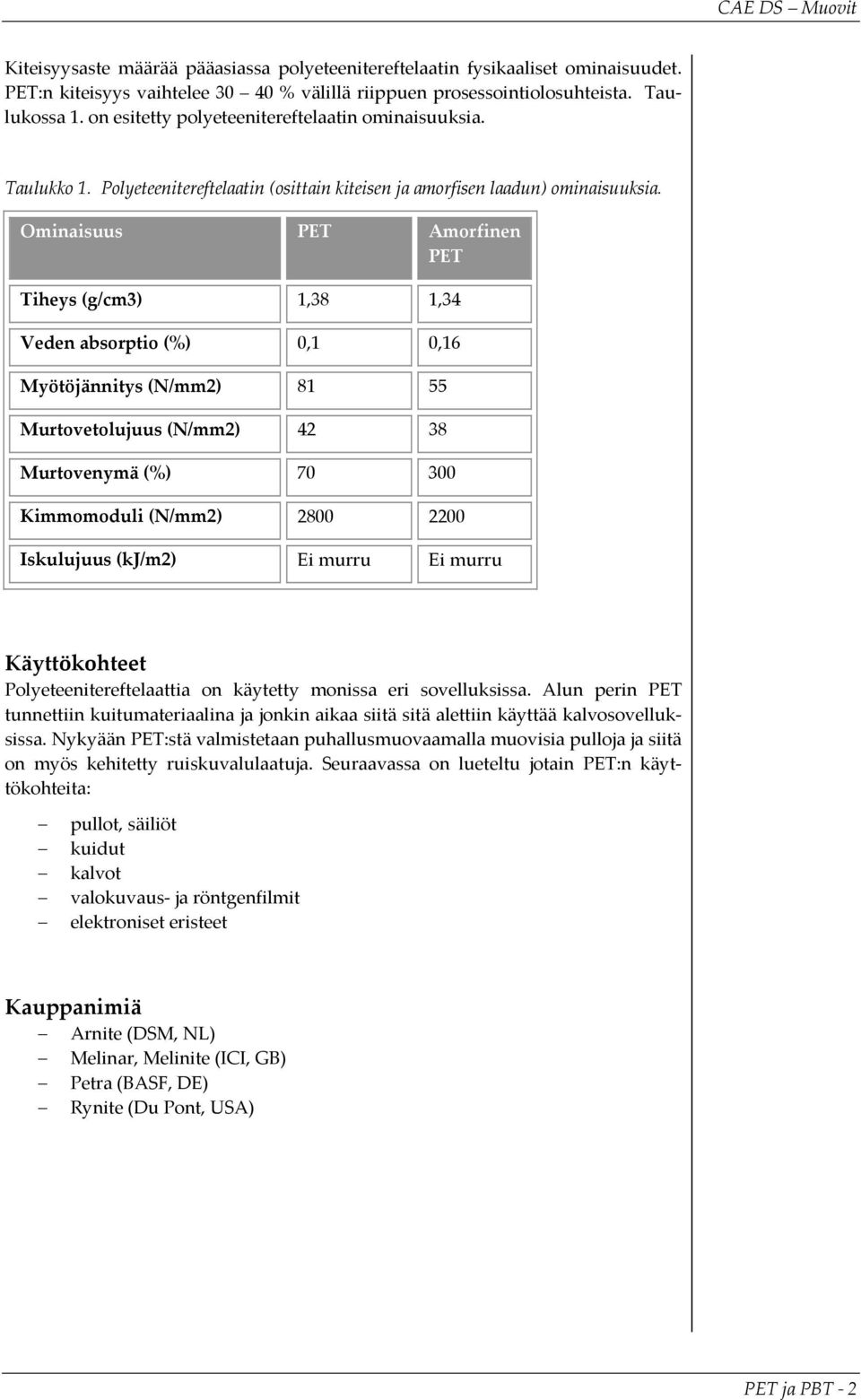 CAE DS – Muovit

Kiteisyysaste määrää pääasiassa polyeteenitereftelaatin fysikaaliset ominaisuudet. PET:n kiteisyys vaihtelee 30 – 40 % välillä riippuen prosessointiolosuhteista. Taulukossa 1. on esitetty polyeteenitereftelaatin ominaisuuksia.

Taulukko 1. Polyeteenitereftelaatin (osittain kiteisen ja amorfisen laadun) ominaisuuksia.

| Ominaisuus | PET | Amorfinen PET |
|---|---|---|
| Tiheys (g/cm3) | 1,38 | 1,34 |
| Veden absorptio (%) | 0,1 | 0,16 |
| Myötöjännitys (N/mm2) | 81 | 55 |
| Murtovetolujuus (N/mm2) | 42 | 38 |
| Murtovenymä (%) | 70 | 300 |
| Kimmomoduli (N/mm2) | 2800 | 2200 |
| Iskulujuus (kJ/m2) | Ei murru | Ei murru |

Käyttökohteet
Polyeteenitereftelaattia on käytetty monissa eri sovelluksissa. Alun perin PET tunnettiin kuitumateriaalina ja jonkin aikaa siitä sitä alettiin käyttää kalvosovelluksissa. Nykyään PET:stä valmistetaan puhallusmuovaamalla muovisia pulloja ja siitä on myös kehitetty ruiskuvalulaatuja. Seuraavassa on lueteltu jotain PET:n käyttökohteita:

– pullot, säiliöt
– kuidut
– kalvot
– valokuvaus- ja röntgenfilmit
– elektroniset eristeet

Kauppanimiä
– Arnite (DSM, NL)
– Melinar, Melinite (ICI, GB)
– Petra (BASF, DE)
– Rynite (Du Pont, USA)

PET ja PBT - 2